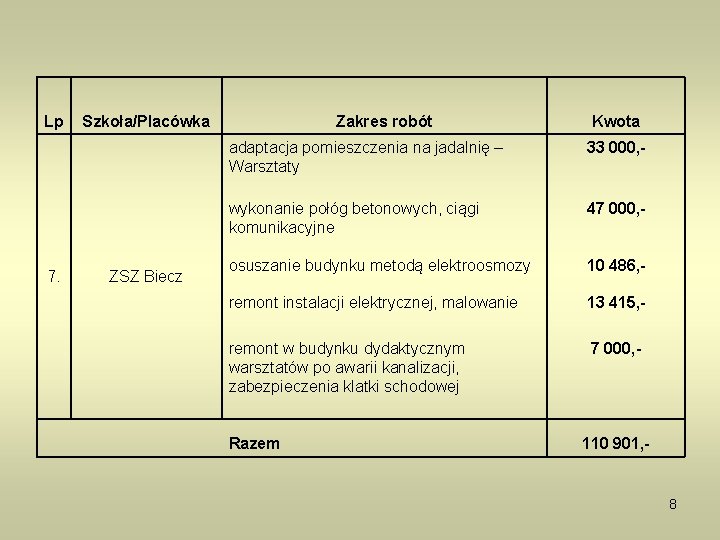 | Lp | Szkoła/Placówka | Zakres robót | Kwota |
|---|---|---|---|
| 7. | ZSZ Biecz | adaptacja pomieszczenia na jadalnię – Warsztaty | 33 000,- |
| | | wykonanie połóg betonowych, ciągi komunikacyjne | 47 000,- |
| | | osuszanie budynku metodą elektroosmozy | 10 486,- |
| | | remont instalacji elektrycznej, malowanie | 13 415,- |
| | | remont w budynku dydaktycznym warsztatów po awarii kanalizacji, zabezpieczenia klatki schodowej | 7 000,- |
| Razem | | | 110 901,- |

8